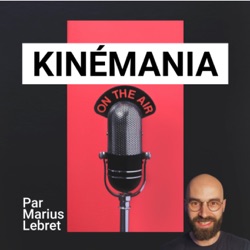 KINÉMANIA

ON THE AIR

Par Marius Lebret